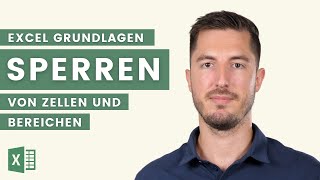 EXCEL GRUNDLAGEN

SPERREN

VON ZELLEN UND BEREICHEN

X